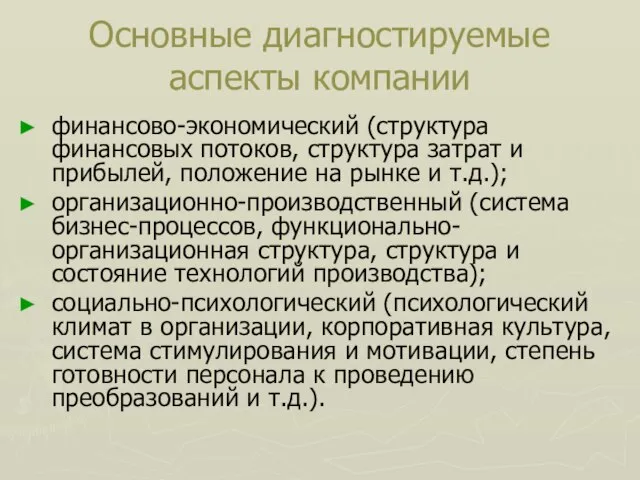 Основные диагностируемые аспекты компании

► финансово-экономический (структура финансовых потоков, структура затрат и прибылей, положение на рынке и т.д.);

► организационно-производственный (система бизнес-процессов, функционально-организационная структура, структура и состояние технологий производства);

► социально-психологический (психологический климат в организации, корпоративная культура, система стимулирования и мотивации, степень готовности персонала к проведению преобразований и т.д.).